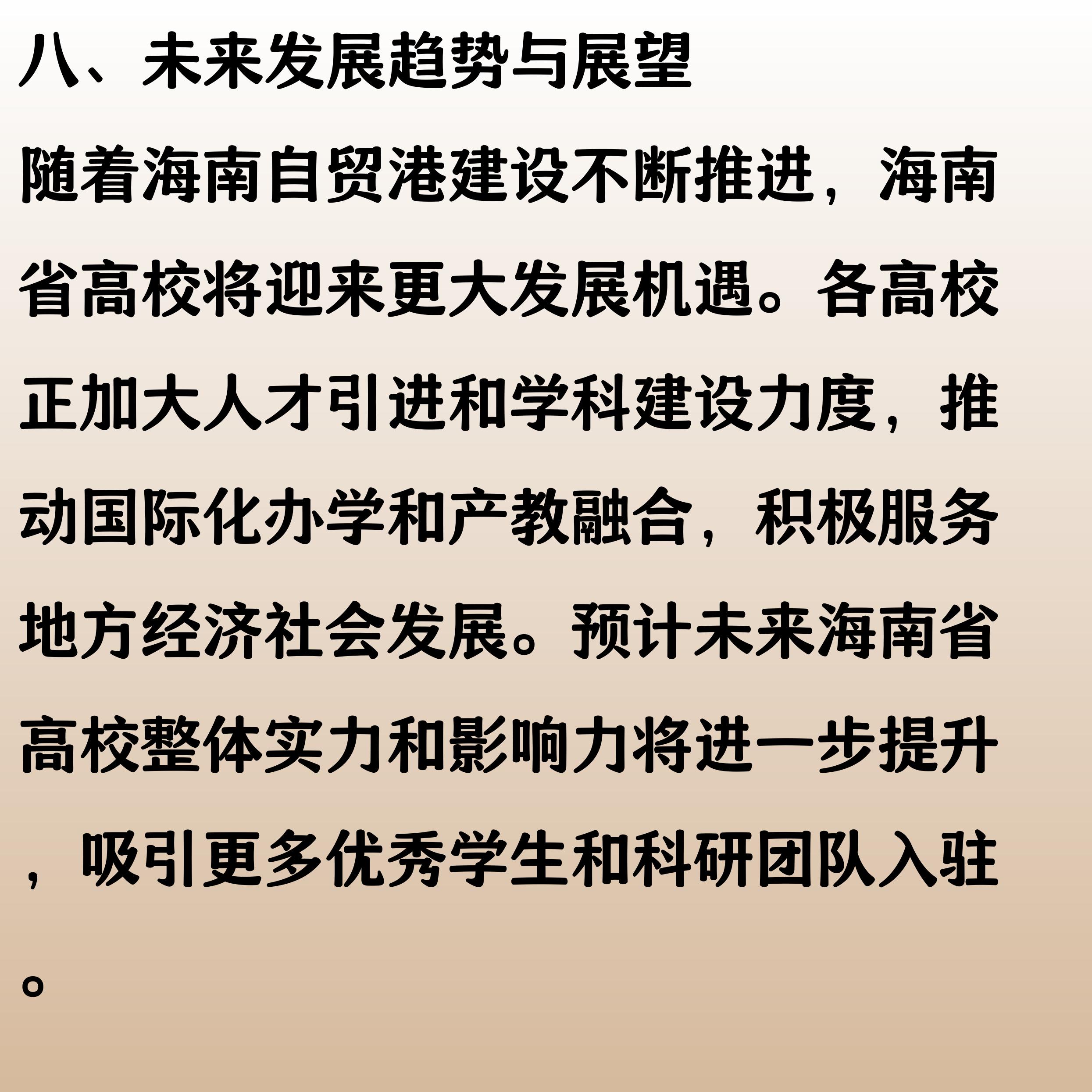 八、未来发展趋势与展望

随着海南自贸港建设不断推进，海南省高校将迎来更大发展机遇。各高校正加大人才引进和学科建设力度，推动国际化办学和产教融合，积极服务地方经济社会发展。预计未来海南省高校整体实力和影响力将进一步提升，吸引更多优秀学生和科研团队入驻。